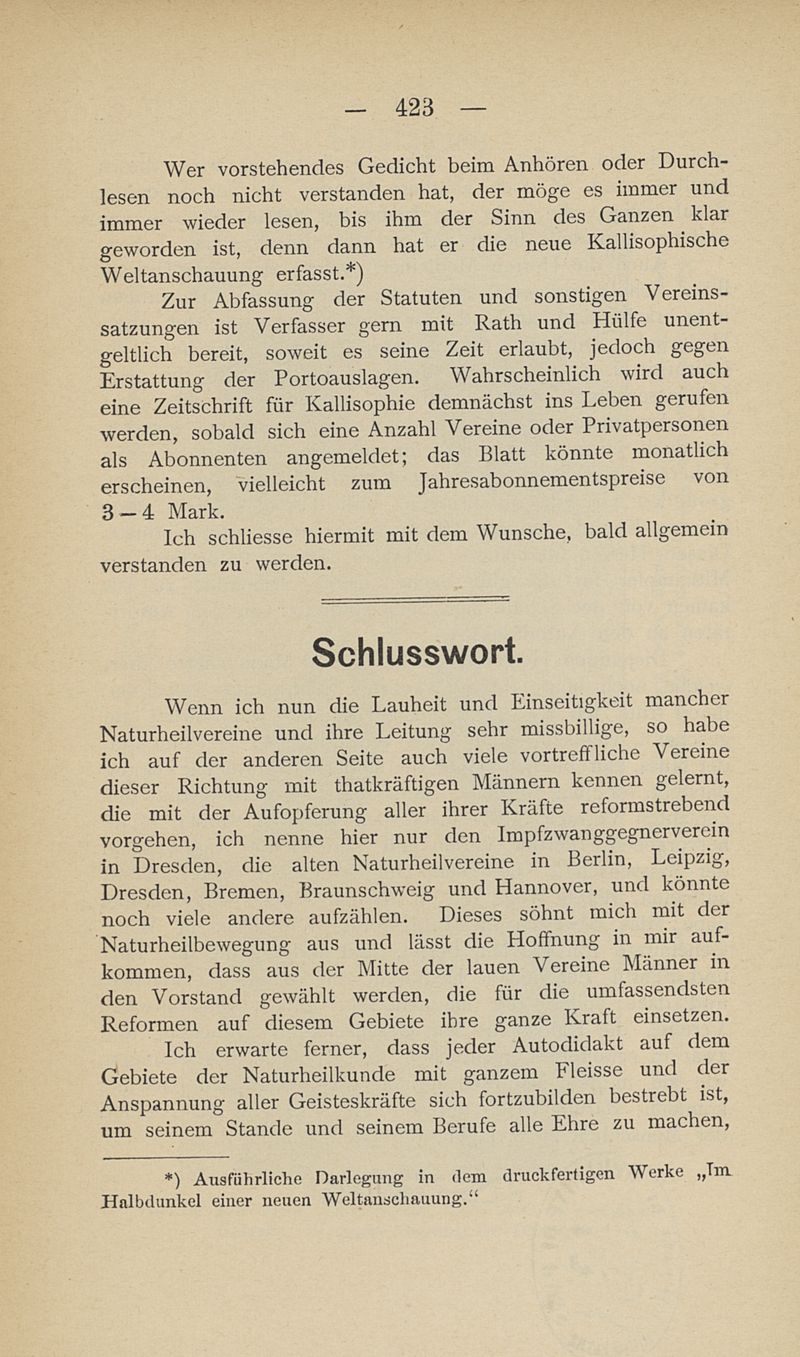 — 423 —

Wer vorstehendes Gedicht beim Anhören oder Durchlesen noch nicht verstanden hat, der möge es immer und immer wieder lesen, bis ihm der Sinn des Ganzen klar geworden ist, denn dann hat er die neue Kallisophische Weltanschauung erfasst.*)

Zur Abfassung der Statuten und sonstigen Vereinssatzungen ist Verfasser gern mit Rath und Hülfe unentgeltlich bereit, soweit es seine Zeit erlaubt, jedoch gegen Erstattung der Portoauslagen. Wahrscheinlich wird auch eine Zeitschrift für Kallisophie demnächst ins Leben gerufen werden, sobald sich eine Anzahl Vereine oder Privatpersonen als Abonnenten angemeldet; das Blatt könnte monatlich erscheinen, vielleicht zum Jahresabonnementspreise von 3—4 Mark.

Ich schliesse hiermit mit dem Wunsche, bald allgemein verstanden zu werden.

Schlusswort.

Wenn ich nun die Lauheit und Einseitigkeit mancher Naturheilvereine und ihre Leitung sehr missbillige, so habe ich auf der anderen Seite auch viele vortreffliche Vereine dieser Richtung mit thatkräftigen Männern kennen gelernt, die mit der Aufopferung aller ihrer Kräfte reformstrebend vorgehen, ich nenne hier nur den Impfzwanggegnerverein in Dresden, die alten Naturheilvereine in Berlin, Leipzig, Dresden, Bremen, Braunschweig und Hannover, und könnte noch viele andere aufzählen. Dieses söhnt mich mit der Naturheilbewegung aus und lässt die Hoffnung in mir aufkommen, dass aus der Mitte der lauen Vereine Männer in den Vorstand gewählt werden, die für die umfassendsten Reformen auf diesem Gebiete ihre ganze Kraft einsetzen.

Ich erwarte ferner, dass jeder Autodidakt auf dem Gebiete der Naturheilkunde mit ganzem Fleisse und der Anspannung aller Geisteskräfte sich fortzubilden bestrebt ist, um seinem Stande und seinem Berufe alle Ehre zu machen,

*) Ausführliche Darlegung in dem druckfertigen Werke „Im Halbdunkel einer neuen Weltanschauung.“